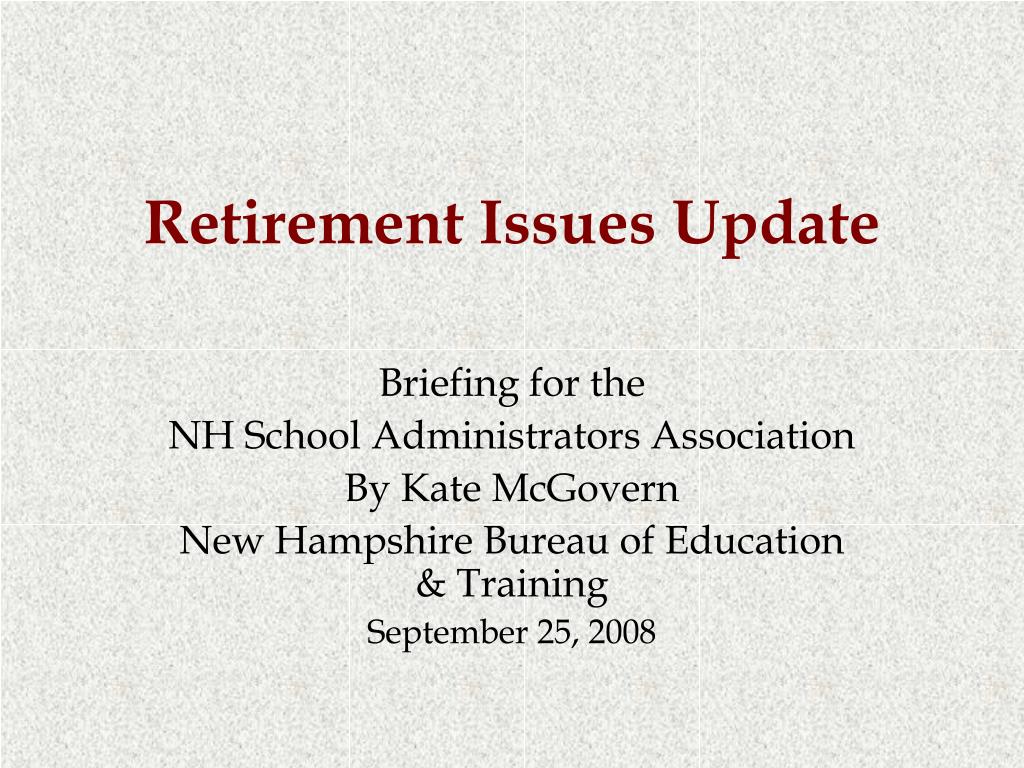 Retirement Issues Update

Briefing for the
NH School Administrators Association
By Kate McGovern
New Hampshire Bureau of Education & Training
September 25, 2008